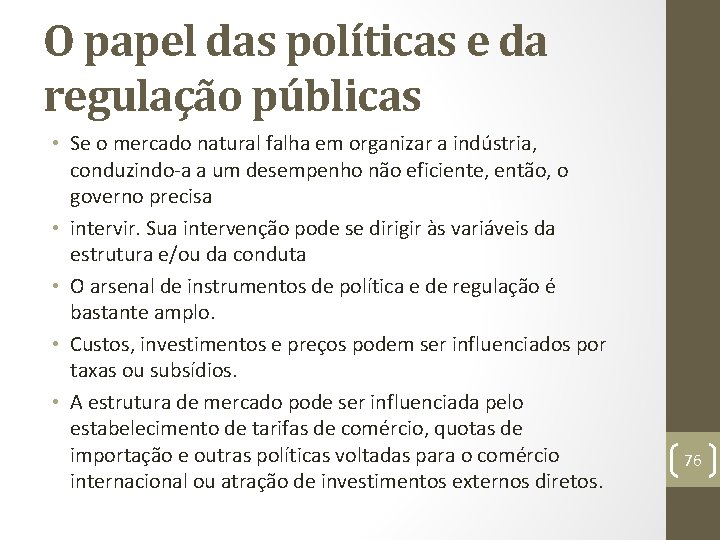 O papel das políticas e da regulação públicas

• Se o mercado natural falha em organizar a indústria, conduzindo-a a um desempenho não eficiente, então, o governo precisa

• intervir. Sua intervenção pode se dirigir às variáveis da estrutura e/ou da conduta

• O arsenal de instrumentos de política e de regulação é bastante amplo.

• Custos, investimentos e preços podem ser influenciados por taxas ou subsídios.

• A estrutura de mercado pode ser influenciada pelo estabelecimento de tarifas de comércio, quotas de importação e outras políticas voltadas para o comércio internacional ou atração de investimentos externos diretos.

76